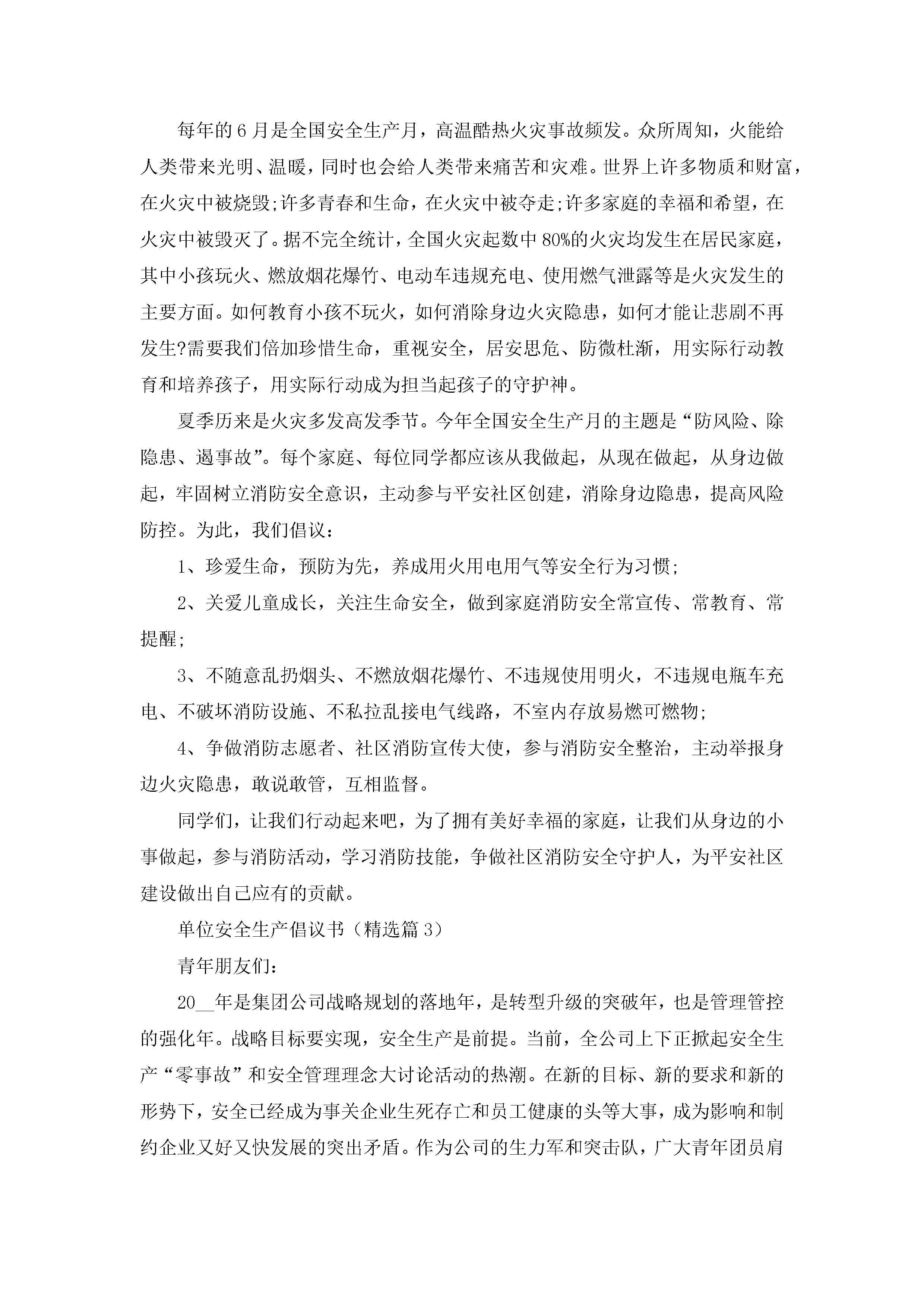 每年的6月是全国安全生产月，高温酷热火灾事故频发。众所周知，火能给人类带来光明、温暖，同时也会给人类带来痛苦和灾难。世界上许多物质和财富，在火灾中被烧毁;许多青春和生命，在火灾中被夺走;许多家庭的幸福和希望，在火灾中被毁灭了。据不完全统计，全国火灾起数中80%的火灾均发生在居民家庭，其中小孩玩火、燃放烟花爆竹、电动车违规充电、使用燃气泄露等是火灾发生的主要方面。如何教育小孩不玩火，如何消除身边火灾隐患，如何才能让悲剧不再发生?需要我们倍加珍惜生命，重视安全，居安思危、防微杜渐，用实际行动教育和培养孩子，用实际行动成为担当起孩子的守护神。

夏季历来是火灾多发高发季节。今年全国安全生产月的主题是“防风险、除隐患、遏事故”。每个家庭、每位同学都应该从我做起，从现在做起，从身边做起，牢固树立消防安全意识，主动参与平安社区创建，消除身边隐患，提高风险防控。为此，我们倡议：

1、珍爱生命，预防为先，养成用火用电用气等安全行为习惯;

2、关爱儿童成长，关注生命安全，做到家庭消防安全常宣传、常教育、常提醒;

3、不随意乱扔烟头、不燃放烟花爆竹、不违规使用明火，不违规电瓶车充电、不破坏消防设施、不私拉乱接电气线路，不室内存放易燃可燃物;

4、争做消防志愿者、社区消防宣传大使，参与消防安全整治，主动举报身边火灾隐患，敢说敢管，互相监督。

同学们，让我们行动起来吧，为了拥有美好幸福的家庭，让我们从身边的小事做起，参与消防活动，学习消防技能，争做社区消防安全守护人，为平安社区建设做出自己应有的贡献。

单位安全生产倡议书（精选篇3）

青年朋友们：

20__年是集团公司战略规划的落地年，是转型升级的突破年，也是管理管控的强化年。战略目标要实现，安全生产是前提。当前，全公司上下正掀起安全生产“零事故”和安全管理理念大讨论活动的热潮。在新的目标、新的要求和新的形势下，安全已经成为事关企业生死存亡和员工健康的头等大事，成为影响和制约企业又好又快发展的突出矛盾。作为公司的生力军和突击队，广大青年团员肩